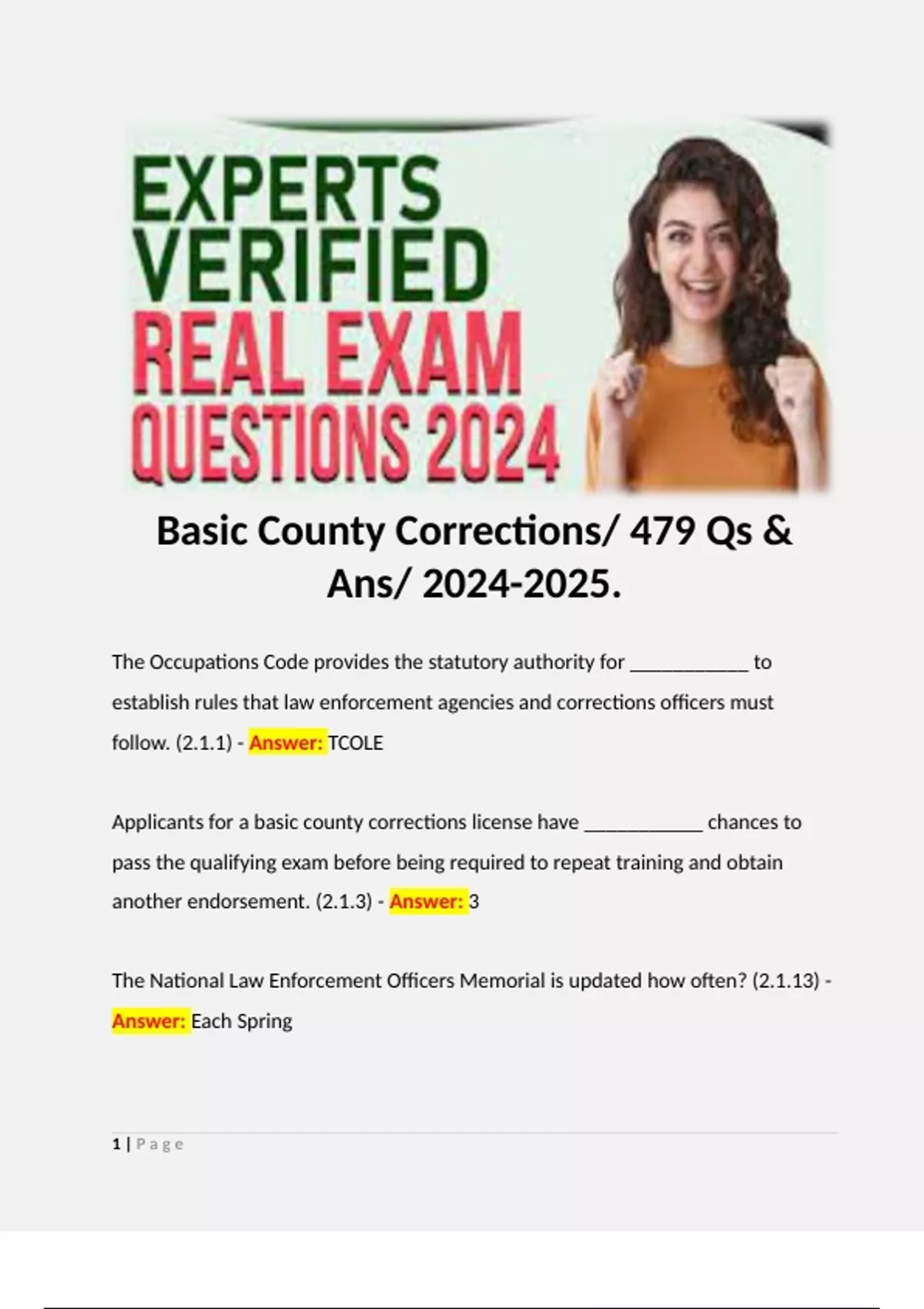 EXPERTS VERIFIED REAL EXAM QUESTIONS 2024

Basic County Corrections/ 479 Qs & Ans/ 2024-2025.

The Occupations Code provides the statutory authority for ____________ to establish rules that law enforcement agencies and corrections officers must follow. (2.1.1) - Answer: TCOLE

Applicants for a basic county corrections license have ____________ chances to pass the qualifying exam before being required to repeat training and obtain another endorsement. (2.1.3) - Answer: 3

The National Law Enforcement Officers Memorial is updated how often? (2.1.13) - Answer: Each Spring

1 | Page